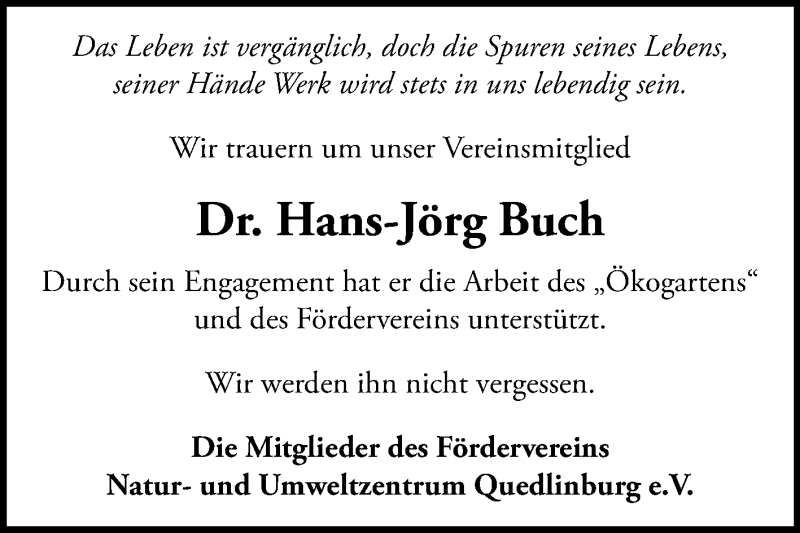 Das Leben ist vergänglich, doch die Spuren seines Lebens, seiner Hände Werk wird stets in uns lebendig sein.

Wir trauern um unser Vereinsmitglied

Dr. Hans-Jörg Buch

Durch sein Engagement hat er die Arbeit des „Ökogartens“ und des Fördervereins unterstützt.

Wir werden ihn nicht vergessen.

Die Mitglieder des Fördervereins
Natur- und Umweltzentrum Quedlinburg e.V.